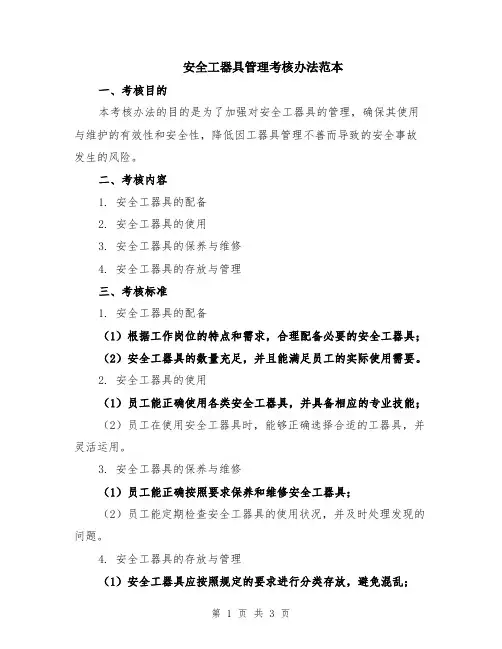 安全工器具管理考核办法范本

一、考核目的

本考核办法的目的是为了加强对安全工器具的管理，确保其使用与维护的有效性和安全性，降低因工器具管理不善而导致的安全事故发生的风险。

二、考核内容

1. 安全工器具的配备

2. 安全工器具的使用

3. 安全工器具的保养与维修

4. 安全工器具的存放与管理

三、考核标准

1. 安全工器具的配备

（1）根据工作岗位的特点和需求，合理配备必要的安全工器具；

（2）安全工器具的数量充足，并且能满足员工的实际使用需要。

2. 安全工器具的使用

（1）员工能正确使用各类安全工器具，并具备相应的专业技能；

（2）员工在使用安全工器具时，能够正确选择合适的工器具，并灵活运用。

3. 安全工器具的保养与维修

（1）员工能正确按照要求保养和维修安全工器具；

（2）员工能定期检查安全工器具的使用状况，并及时处理发现的问题。

4. 安全工器具的存放与管理

（1）安全工器具应按照规定的要求进行分类存放，避免混乱；

第 1 页 共 3 页